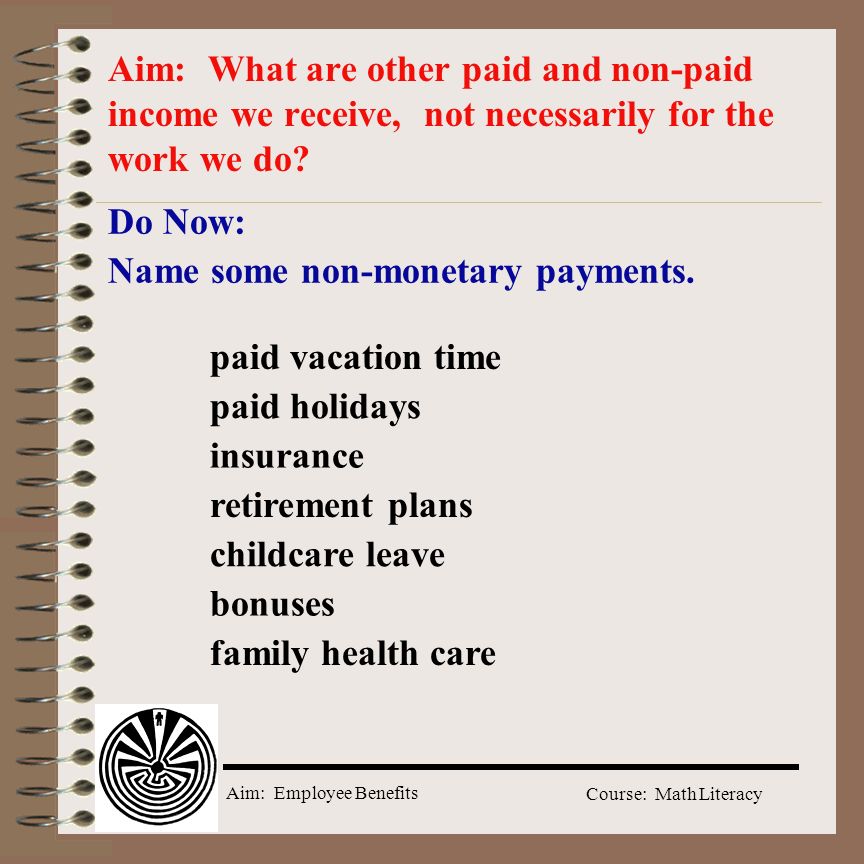 Aim: What are other paid and non-paid income we receive, not necessarily for the work we do?

Do Now:
Name some non-monetary payments.

paid vacation time
paid holidays
insurance
retirement plans
childcare leave
bonuses
family health care

Aim: Employee Benefits

Course: Math Literacy